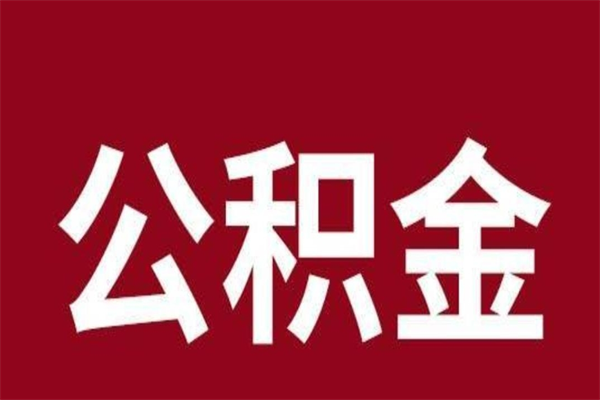 公积金